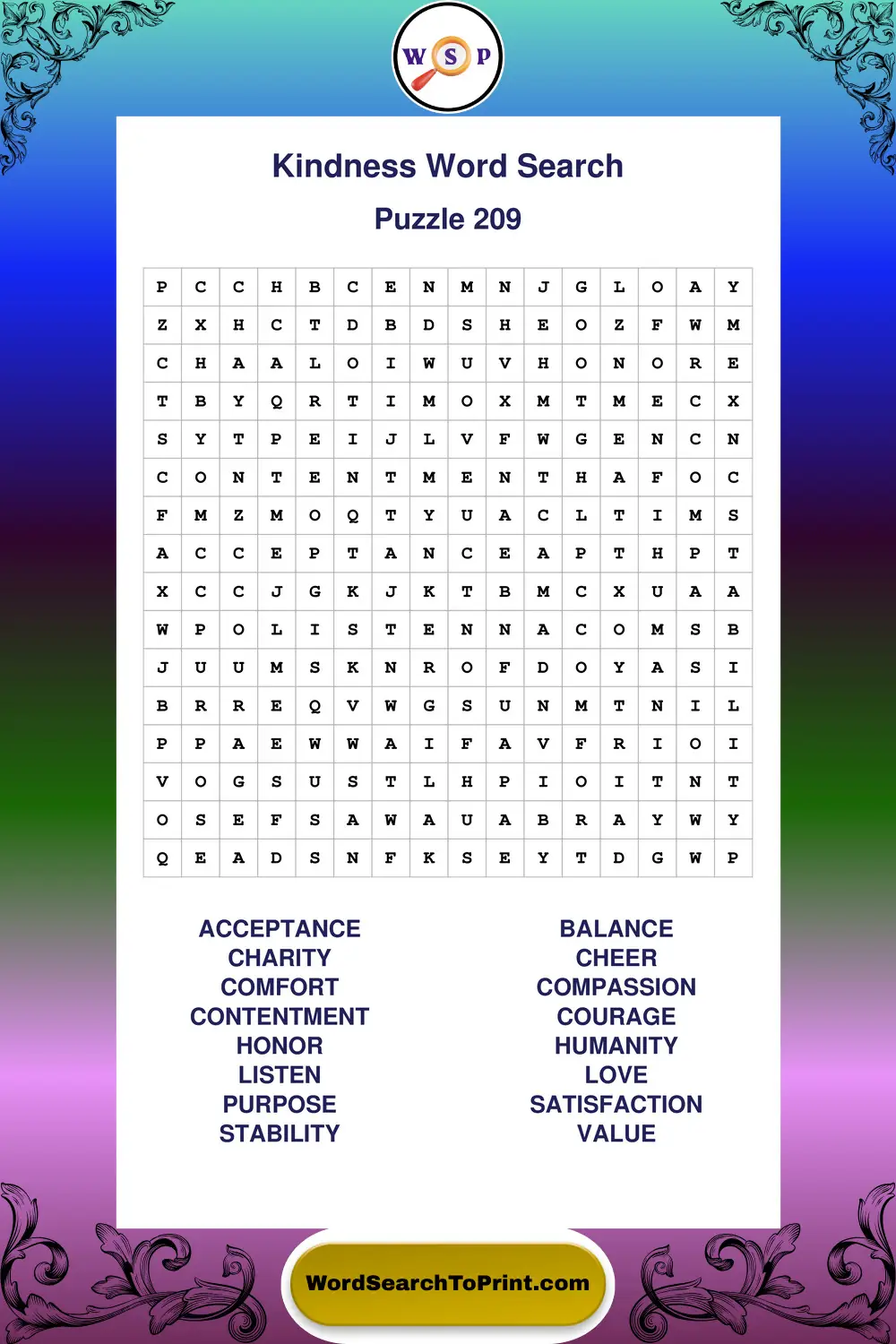 W S P

Kindness Word Search

Puzzle 209

| P | C | C | H | B | C | E | N | M | N | J | G | L | O | A | Y |
|---|---|---|---|---|---|---|---|---|---|---|---|---|---|---|---|
| Z | X | H | C | T | D | B | D | S | H | E | O | Z | F | W | M |
| C | H | A | A | L | O | I | W | U | V | H | O | N | O | R | E |
| T | B | Y | Q | R | T | I | M | O | X | M | T | M | E | C | X |
| S | Y | T | P | E | I | J | L | V | F | W | G | E | N | C | N |
| C | O | N | T | E | N | T | M | E | N | T | H | A | F | O | C |
| F | M | Z | M | O | Q | T | Y | U | A | C | L | T | I | M | S |
| A | C | C | E | P | T | A | N | C | E | A | P | T | H | P | T |
| X | C | C | J | G | K | J | K | T | B | M | C | X | U | A | A |
| W | P | O | L | I | S | T | E | N | N | A | C | O | M | S | B |
| J | U | U | M | S | K | N | R | O | F | D | O | Y | A | S | I |
| B | R | R | E | Q | V | W | G | S | U | N | M | T | N | I | L |
| P | P | A | E | W | W | A | I | F | A | V | F | R | I | O | I |
| V | O | G | S | U | S | T | L | H | P | I | O | I | T | N | T |
| O | S | E | F | S | A | W | A | U | A | B | R | A | Y | W | Y |
| Q | E | A | D | S | N | F | K | S | E | Y | T | D | G | W | P |

ACCEPTANCE
CHARITY
COMFORT
CONTENTMENT
HONOR
LISTEN
PURPOSE
STABILITY

BALANCE
CHEER
COMPASSION
COURAGE
HUMANITY
LOVE
SATISFACTION
VALUE

WordSearchToPrint.com